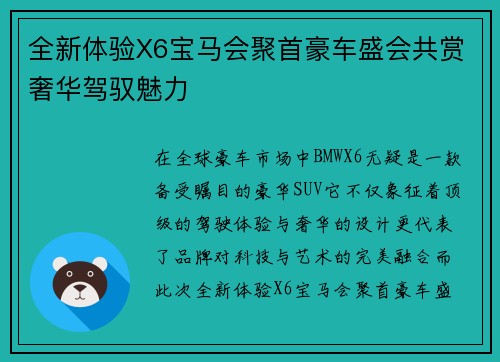 全新体验X6宝马会聚首豪车盛会共赏奢华驾驭魅力

在全球豪车市场中BMWX6无疑是一款备受瞩目的豪华SUV它不仅象征着顶级的驾驶体验与奢华的设计更代表了品牌对科技与艺术的完美融合而此次全新体验X6宝马会聚首豪车盛